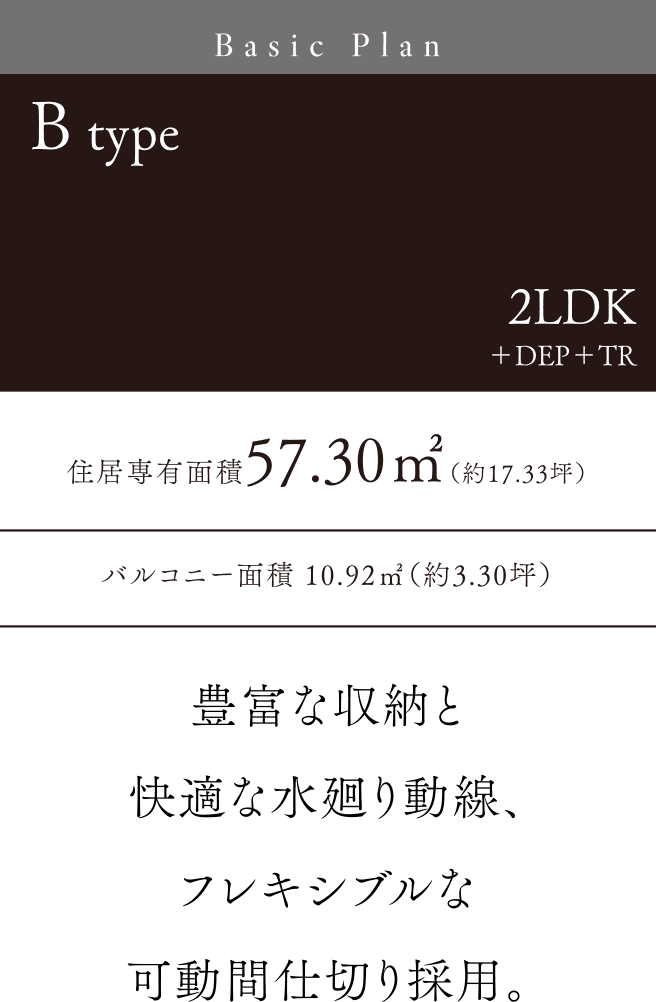 Basic Plan

B type

2LDK
＋DEP＋TR

住居専有面積57.30㎡（約17.33坪）

バルコニー面積 10.92㎡（約3.30坪）

豊富な収納と
快適な水廻り動線、
フレキシブルな
可動間仕切り採用。